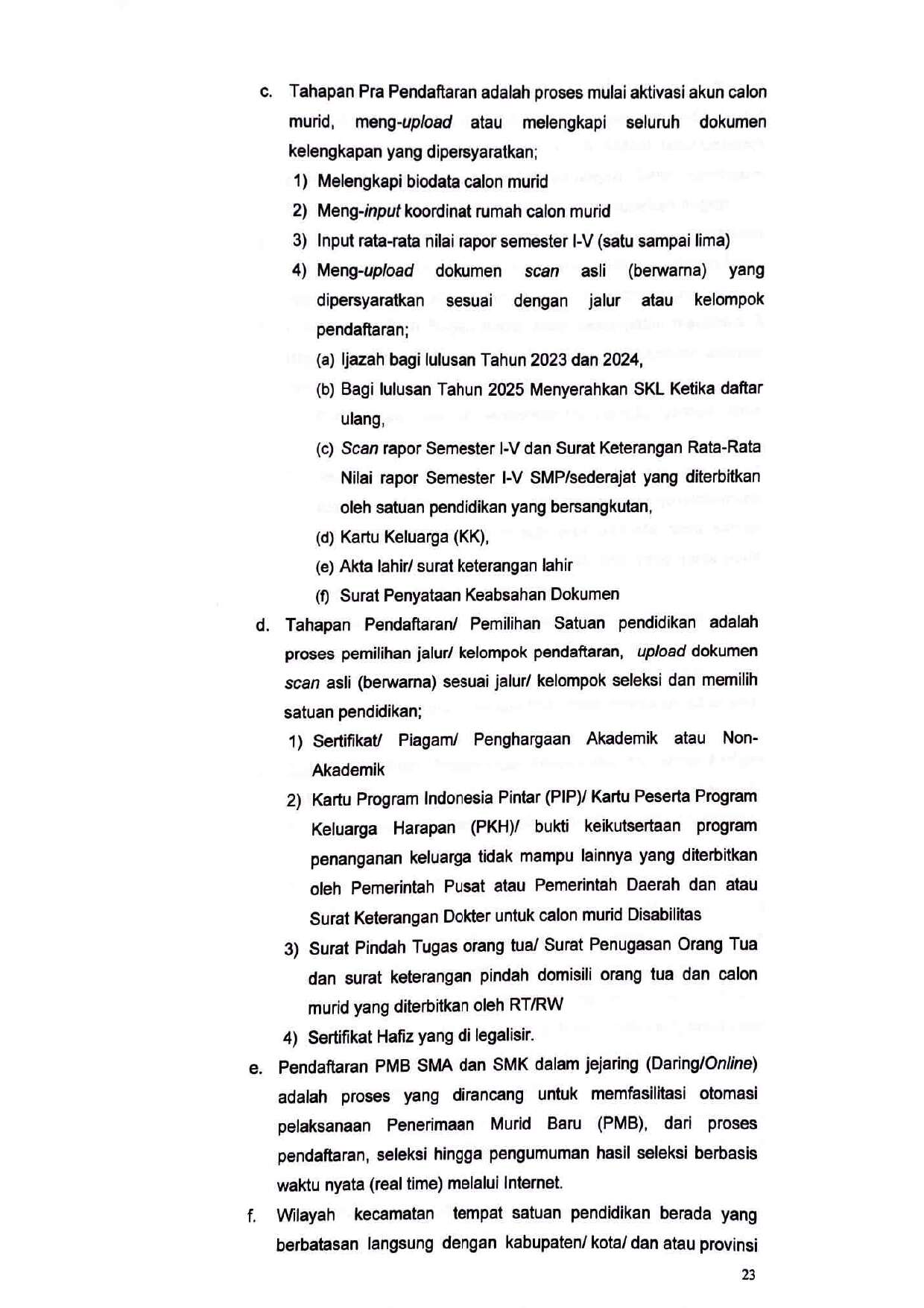 c. Tahapan Pra Pendaftaran adalah proses mulai aktivasi akun calon murid, meng-upload atau melengkapi seluruh dokumen kelengkapan yang dipersyaratkan;

1) Melengkapi biodata calon murid

2) Meng-input koordinat rumah calon murid

3) Input rata-rata nilai rapor semester I-V (satu sampai lima)

4) Meng-upload dokumen scan asli (berwarna) yang dipersyaratkan sesuai dengan jalur atau kelompok pendaftaran;

(a) Ijazah bagi lulusan Tahun 2023 dan 2024,

(b) Bagi lulusan Tahun 2025 Menyerahkan SKL Ketika daftar ulang,

(c) Scan rapor Semester I-V dan Surat Keterangan Rata-Rata Nilai rapor Semester I-V SMP/sederajat yang diterbitkan oleh satuan pendidikan yang bersangkutan,

(d) Kartu Keluarga (KK),

(e) Akta lahir/ surat keterangan lahir

(f) Surat Penyataan Keabsahan Dokumen

d. Tahapan Pendaftaran/ Pemilihan Satuan pendidikan adalah proses pemilihan jalur/ kelompok pendaftaran, upload dokumen scan asli (berwarna) sesuai jalur/ kelompok seleksi dan memilih satuan pendidikan;

1) Sertifikat/ Piagam/ Penghargaan Akademik atau Non-Akademik

2) Kartu Program Indonesia Pintar (PIP)/ Kartu Peserta Program Keluarga Harapan (PKH)/ bukti keikutsertaan program penanganan keluarga tidak mampu lainnya yang diterbitkan oleh Pemerintah Pusat atau Pemerintah Daerah dan atau Surat Keterangan Dokter untuk calon murid Disabilitas

3) Surat Pindah Tugas orang tua/ Surat Penugasan Orang Tua dan surat keterangan pindah domisili orang tua dan calon murid yang diterbitkan oleh RT/RW

4) Sertifikat Hafiz yang di legalisir.

e. Pendaftaran PMB SMA dan SMK dalam jejaring (Daring/Online) adalah proses yang dirancang untuk memfasilitasi otomasi pelaksanaan Penerimaan Murid Baru (PMB), dari proses pendaftaran, seleksi hingga pengumuman hasil seleksi berbasis waktu nyata (real time) melalui Internet.

f. Wilayah kecamatan tempat satuan pendidikan berada yang berbatasan langsung dengan kabupaten/ kota/ dan atau provinsi

23